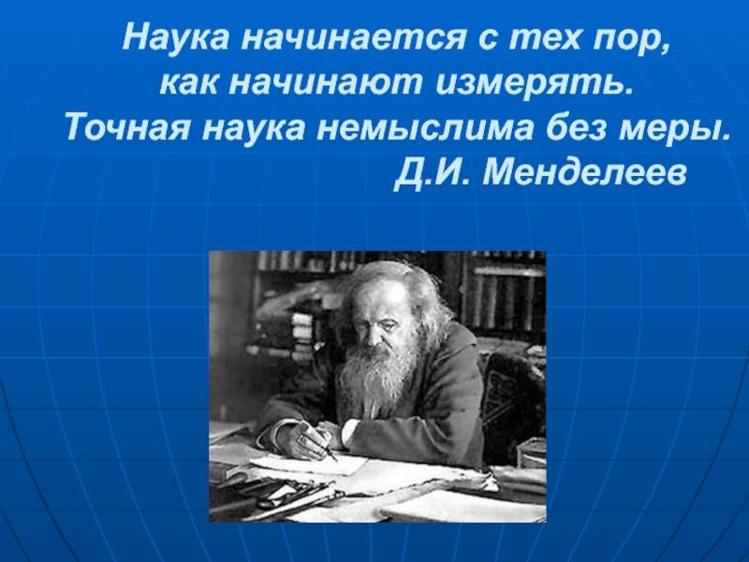 Наука начинается с тех пор, как начинают измерять. Точная наука немыслима без меры.
Д.И. Менделеев